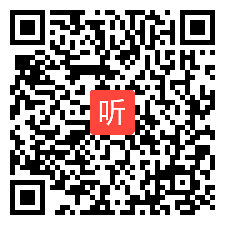 听